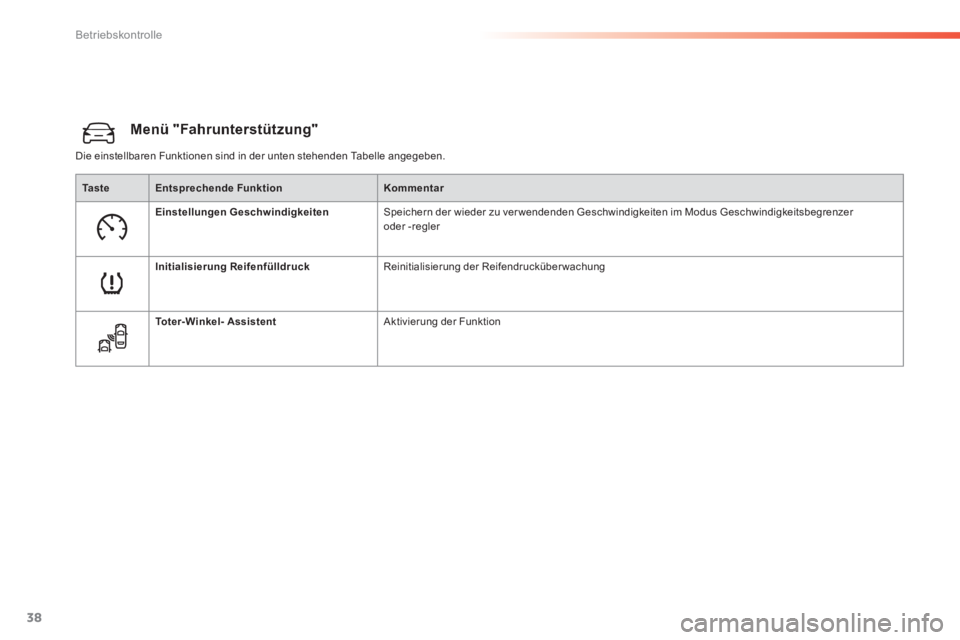 Betriebskontrolle

Menü "Fahrunterstützung"

Die einstellbaren Funktionen sind in der unten stehenden Tabelle angegeben.

| Taste | Entsprechende Funktion | Kommentar |
|---|---|---|
| | Einstellungen Geschwindigkeiten | Speichern der wieder zu verwendenden Geschwindigkeiten im Modus Geschwindigkeitsbegrenzer oder -regler |
| | Initialisierung Reifenfülldruck | Reinitialisierung der Reifendrucküberwachung |
| | Toter-Winkel- Assistent | Aktivierung der Funktion |

38

carmanualsonline.info